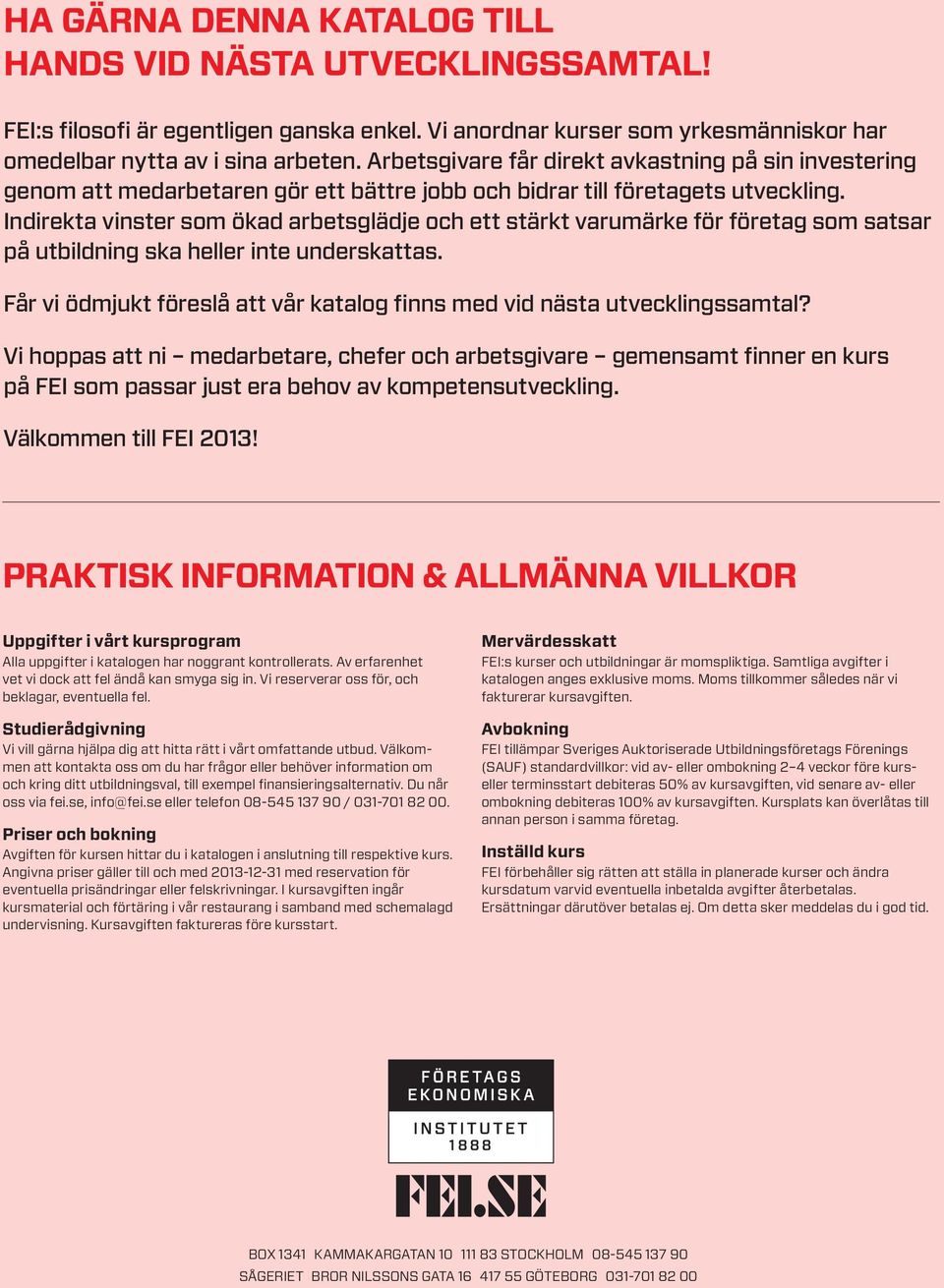 HA GÄRNA DENNA KATALOG TILL HANDS VID NÄSTA UTVECKLINGSSAMTAL!

FEI:s filosofi är egentligen ganska enkel. Vi anordnar kurser som yrkesmänniskor har omedelbar nytta av i sina arbeten. Arbetsgivare får direkt avkastning på sin investering genom att medarbetaren gör ett bättre jobb och bidrar till företagets utveckling. Indirekta vinster som ökad arbetsglädje och ett stärkt varumärke för företag som satsar på utbildning ska heller inte underskattas.

Får vi ödmjukt föreslå att vår katalog finns med vid nästa utvecklingssamtal?

Vi hoppas att ni – medarbetare, chefer och arbetsgivare – gemensamt finner en kurs på FEI som passar just era behov av kompetensutveckling.

Välkommen till FEI 2013!

PRAKTISK INFORMATION & ALLMÄNNA VILLKOR

Uppgifter i vårt kursprogram
Alla uppgifter i katalogen har noggrant kontrollerats. Av erfarenhet vet vi dock att fel ändå kan smyga sig in. Vi reserverar oss för, och beklagar, eventuella fel.

Studierådgivning
Vi vill gärna hjälpa dig att hitta rätt i vårt omfattande utbud. Välkommen att kontakta oss om du har frågor eller behöver information om och kring ditt utbildningsval, till exempel finansieringsalternativ. Du når oss via fei.se, info@fei.se eller telefon 08-545 137 90 / 031-701 82 00.

Priser och bokning
Avgiften för kursen hittar du i katalogen i anslutning till respektive kurs. Angivna priser gäller till och med 2013-12-31 med reservation för eventuella prisändringar eller felskrivningar. I kursavgiften ingår kursmaterial och förtäring i vår restaurang i samband med schemalagd undervisning. Kursavgiften faktureras före kursstart.

Mervärdesskatt
FEI:s kurser och utbildningar är momspliktiga. Samtliga avgifter i katalogen anges exklusive moms. Moms tillkommer således när vi fakturerar kursavgiften.

Avbokning
FEI tillämpar Sveriges Auktoriserade Utbildningsföretags Förenings (SAUF) standardvillkor: vid av- eller ombokning 2–4 veckor före kurs- eller terminsstart debiteras 50% av kursavgiften, vid senare av- eller ombokning debiteras 100% av kursavgiften. Kursplats kan överlåtas till annan person i samma företag.

Inställd kurs
FEI förbehåller sig rätten att ställa in planerade kurser och ändra kursdatum varvid eventuella inbetalda avgifter återbetalas. Ersättningar därutöver betalas ej. Om detta sker meddelas du i god tid.

FÖRETAGS EKONOMISKA INSTITUTET 1888

FEI.SE

BOX 1341 KAMMAKARGATAN 10 111 83 STOCKHOLM 08-545 137 90
SÅGERIET BROR NILSSONS GATA 16 417 55 GÖTEBORG 031-701 82 00